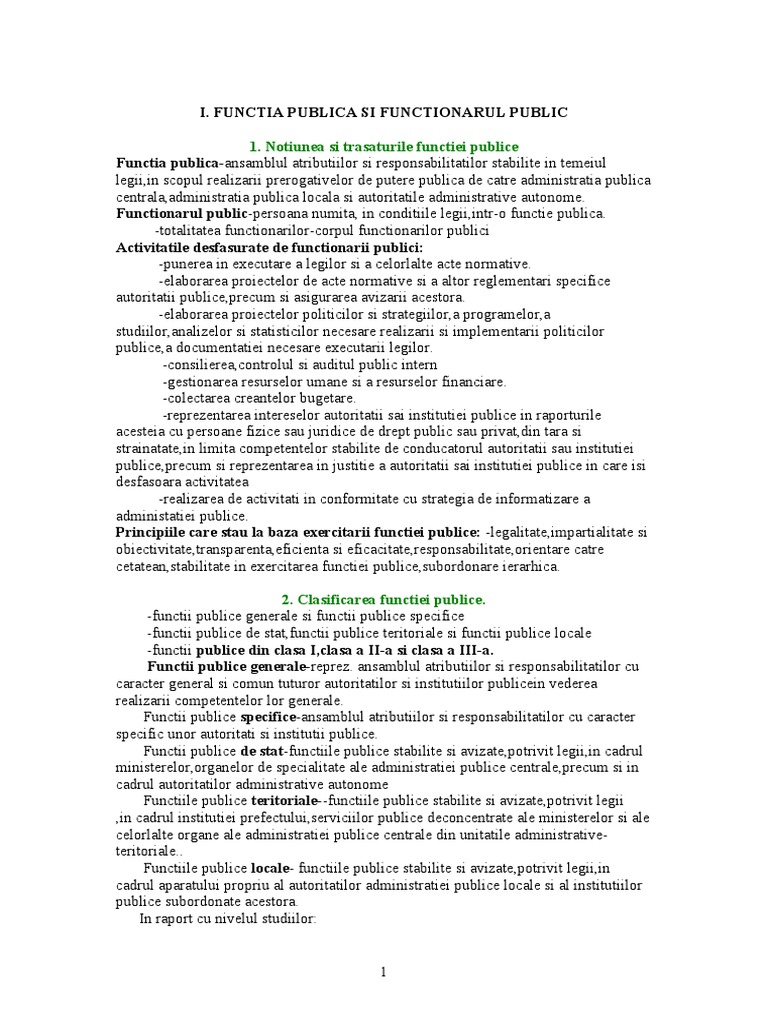 I. FUNCTIA PUBLICA SI FUNCTIONARUL PUBLIC

1. Notiunea si trasaturile functiei publice

Functia publica-ansamblul atributiilor si responsabilitatilor stabilite in temeiul legii,in scopul realizarii prerogativelor de putere publica de catre administratia publica centrala,administratia publica locala si autoritatile administrative autonome.

Functionarul public-persoana numita, in conditiile legii,intr-o functie publica.

-totalitatea functionarilor-corpul functionarilor publici

Activitatile desfasurate de functionarii publici:

-punerea in executare a legilor si a celorlalte acte normative.

-elaborarea proiectelor de acte normative si a altor reglementari specifice autoritatii publice,precum si asigurarea avizarii acestora.

-elaborarea proiectelor politicilor si strategiilor,a programelor,a studiilor,analizelor si statisticilor necesare realizarii si implementarii politicilor publice,a documentatiei necesare executarii legilor.

-consilierea,controlul si auditul public intern

-gestionarea resurselor umane si a resurselor financiare.

-colectarea creantelor bugetare.

-reprezentarea intereselor autoritatii sai institutiei publice in raporturile acesteia cu persoane fizice sau juridice de drept public sau privat,din tara si strainatate,in limita competentelor stabilite de conducatorul autoritatii sau institutiei publice,precum si reprezentarea in justitie a autoritatii sai institutiei publice in care isi desfasoara activitatea

-realizarea de activitati in conformitate cu strategia de informatizare a administatiei publice.

Principiile care stau la baza exercitarii functiei publice: -legalitate,impartialitate si obiectivitate,transparenta,eficienta si eficacitate,responsabilitate,orientare catre cetatean,stabilitate in exercitarea functiei publice,subordonare ierarhica.

2. Clasificarea functiei publice.

-functii publice generale si functii publice specifice

-functii publice de stat,functii publice teritoriale si functii publice locale

-functii publice din clasa I,clasa a II-a si clasa a III-a.

Functii publice generale-reprez. ansamblul atributiilor si responsabilitatilor cu caracter general si comun tuturor autoritatilor si institutiilor publicein vederea realizarii competentelor lor generale.

Functii publice specifice-ansamblul atributiilor si responsabilitatilor cu caracter specific unor autoritati si institutii publice.

Functii publice de stat-functiile publice stabilite si avizate,potrivit legii,in cadrul ministerelor,organelor de specialitate ale administratiei publice centrale,precum si in cadrul autoritatilor administrative autonome

Functiile publice teritoriale--functiile publice stabilite si avizate,potrivit legii ,in cadrul institutiei prefectului,serviciilor publice deconcentrate ale ministerelor si ale celorlalte organe ale administratiei publice centrale din unitatile administrative-teritoriale..

Functiile publice locale- functiile publice stabilite si avizate,potrivit legii,in cadrul aparatului propriu al autoritatilor administratiei publice locale si al institutiilor publice subordonate acestora.

In raport cu nivelul studiilor:

1